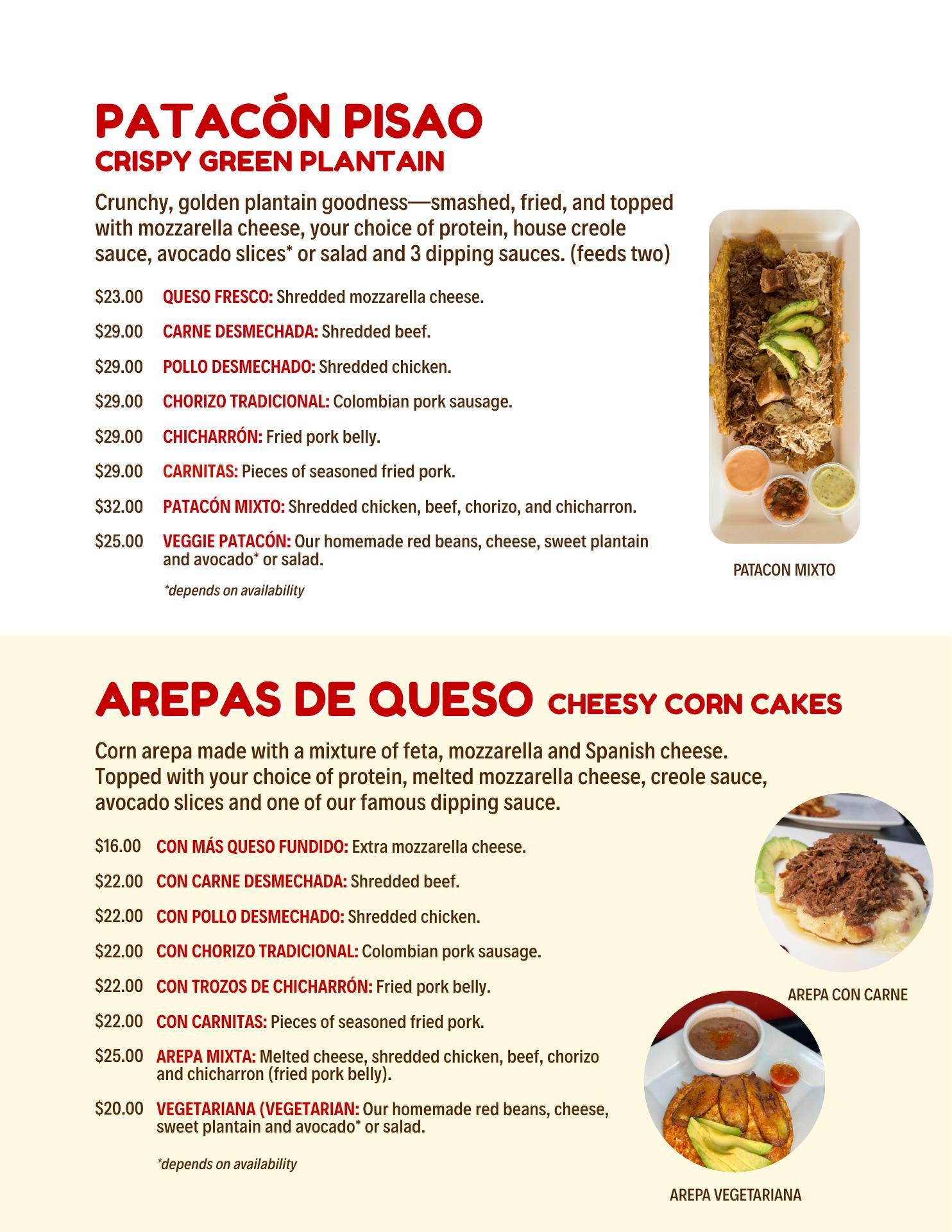 PATACÓN PISAO
CRISPY GREEN PLANTAIN

Crunchy, golden plantain goodness—smashed, fried, and topped with mozzarella cheese, your choice of protein, house creole sauce, avocado slices* or salad and 3 dipping sauces. (feeds two)

$23.00 QUESO FRESCO: Shredded mozzarella cheese.

$29.00 CARNE DESMECHADA: Shredded beef.

$29.00 POLLO DESMECHADO: Shredded chicken.

$29.00 CHORIZO TRADICIONAL: Colombian pork sausage.

$29.00 CHICHARRÓN: Fried pork belly.

$29.00 CARNITAS: Pieces of seasoned fried pork.

$32.00 PATACÓN MIXTO: Shredded chicken, beef, chorizo, and chicharron.

$25.00 VEGGIE PATACÓN: Our homemade red beans, cheese, sweet plantain and avocado* or salad.

*depends on availability

PATACON MIXTO

AREPAS DE QUESO CHEESY CORN CAKES

Corn arepa made with a mixture of feta, mozzarella and Spanish cheese. Topped with your choice of protein, melted mozzarella cheese, creole sauce, avocado slices and one of our famous dipping sauce.

$16.00 CON MÁS QUESO FUNDIDO: Extra mozzarella cheese.

$22.00 CON CARNE DESMECHADA: Shredded beef.

$22.00 CON POLLO DESMECHADO: Shredded chicken.

$22.00 CON CHORIZO TRADICIONAL: Colombian pork sausage.

$22.00 CON TROZOS DE CHICHARRÓN: Fried pork belly.

$22.00 CON CARNITAS: Pieces of seasoned fried pork.

$25.00 AREPA MIXTA: Melted cheese, shredded chicken, beef, chorizo and chicharron (fried pork belly).

$20.00 VEGETARIANA (VEGETARIAN: Our homemade red beans, cheese, sweet plantain and avocado* or salad.

*depends on availability

AREPA CON CARNE

AREPA VEGETARIANA